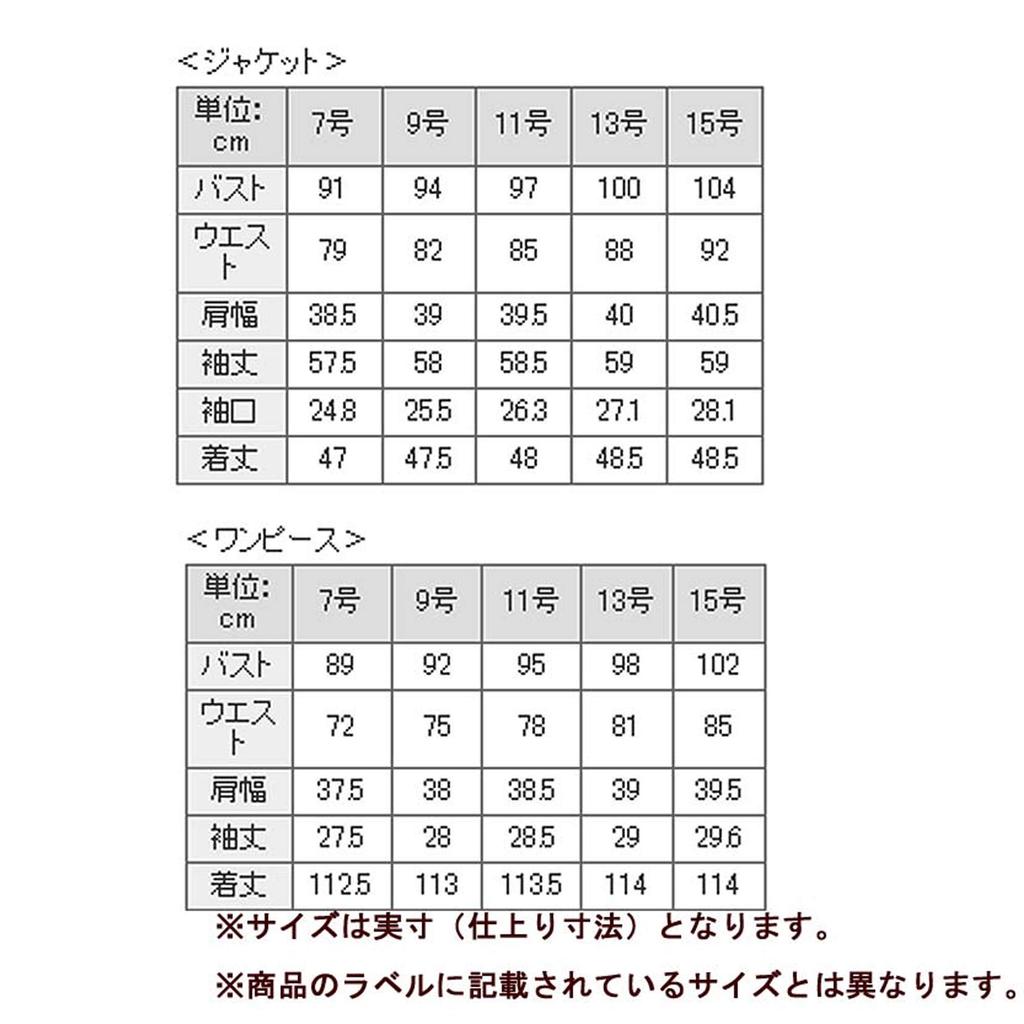 <ジャケット>

| 単位: cm | 7号 | 9号 | 11号 | 13号 | 15号 |
|---|---|---|---|---|---|
| バスト | 91 | 94 | 97 | 100 | 104 |
| ウエスト | 79 | 82 | 85 | 88 | 92 |
| 肩幅 | 38.5 | 39 | 39.5 | 40 | 40.5 |
| 袖丈 | 57.5 | 58 | 58.5 | 59 | 59 |
| 袖口 | 24.8 | 25.5 | 26.3 | 27.1 | 28.1 |
| 着丈 | 47 | 47.5 | 48 | 48.5 | 48.5 |

<ワンピース>

| 単位: cm | 7号 | 9号 | 11号 | 13号 | 15号 |
|---|---|---|---|---|---|
| バスト | 89 | 92 | 95 | 98 | 102 |
| ウエスト | 72 | 75 | 78 | 81 | 85 |
| 肩幅 | 37.5 | 38 | 38.5 | 39 | 39.5 |
| 袖丈 | 27.5 | 28 | 28.5 | 29 | 29.6 |
| 着丈 | 112.5 | 113 | 113.5 | 114 | 114 |

※サイズは実寸（仕上り寸法）となります。

※商品のラベルに記載されているサイズとは異なります。